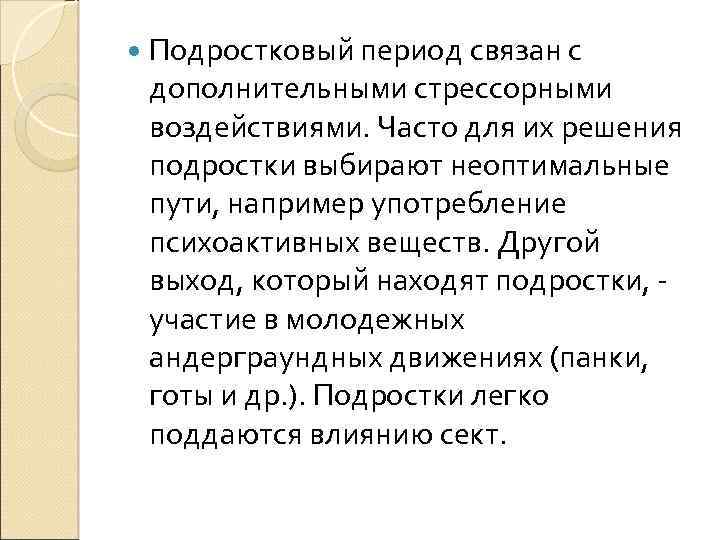 Подростковый период связан с дополнительными стрессорными воздействиями. Часто для их решения подростки выбирают неоптимальные пути, например употребление психоактивных веществ. Другой выход, который находят подростки, - участие в молодежных андерграундных движениях (панки, готы и др.). Подростки легко поддаются влиянию сект.